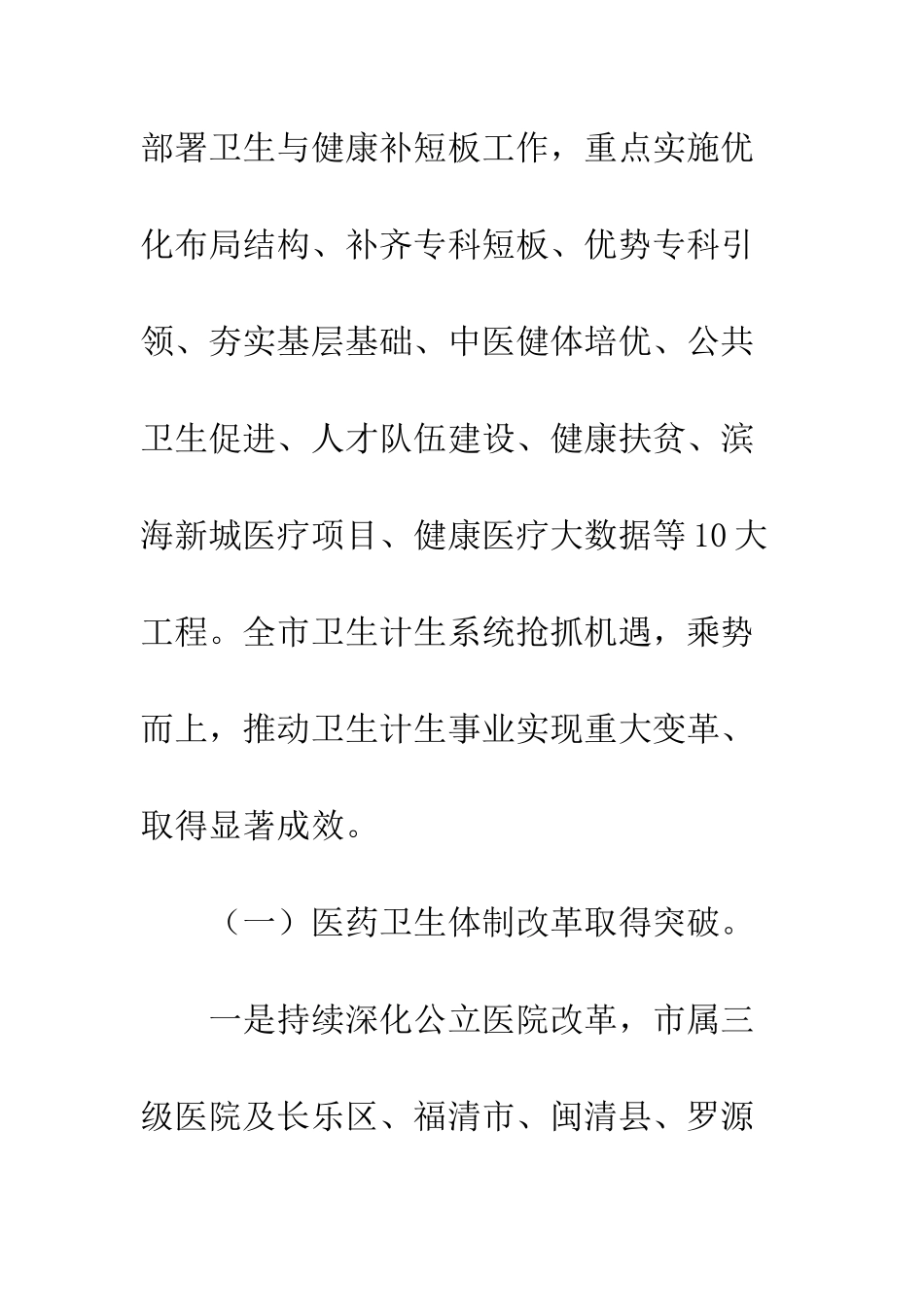 部署卫生与健康补短板工作，重点实施优化布局结构、补齐专科短板、优势专科引领、夯实基层基础、中医健体培优、公共卫生促进、人才队伍建设、健康扶贫、滨海新城医疗项目、健康医疗大数据等10大工程。全市卫生计生系统抢抓机遇，乘势而上，推动卫生计生事业实现重大变革、取得显著成效。

（一）医药卫生体制改革取得突破。

一是持续深化公立医院改革，市属三级医院及长乐区、福清市、闽清县、罗源